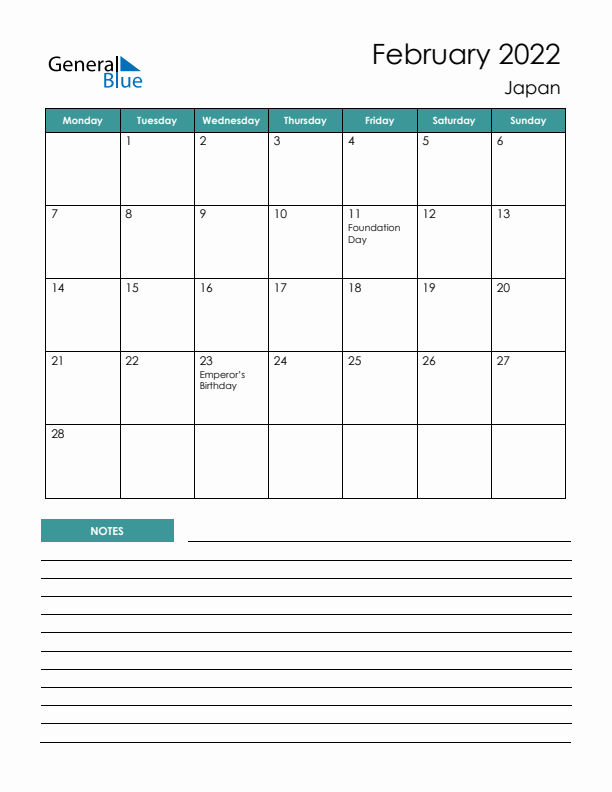 General Blue

February 2022

Japan

| Monday | Tuesday | Wednesday | Thursday | Friday | Saturday | Sunday |
|---|---|---|---|---|---|---|
| | 1 | 2 | 3 | 4 | 5 | 6 |
| 7 | 8 | 9 | 10 | 11 Foundation Day | 12 | 13 |
| 14 | 15 | 16 | 17 | 18 | 19 | 20 |
| 21 | 22 | 23 Emperor's Birthday | 24 | 25 | 26 | 27 |
| 28 | | | | | | |

NOTES